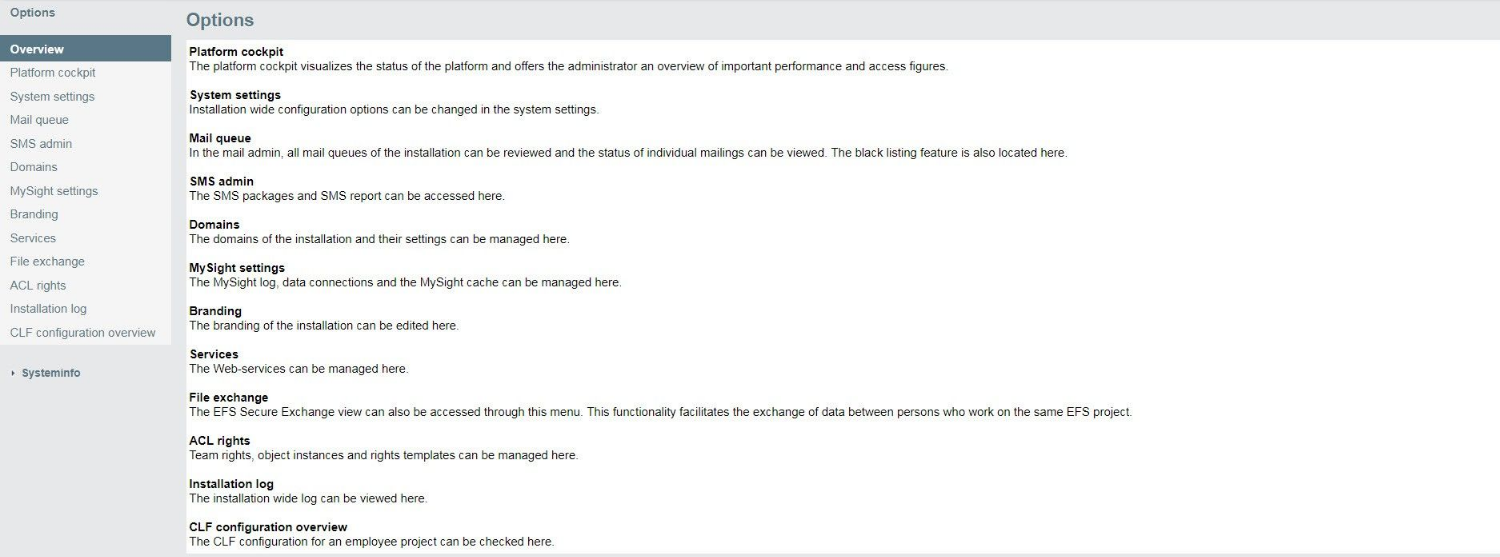 Options

Overview
Platform cockpit
System settings
Mail queue
SMS admin
Domains
MySight settings
Branding
Services
File exchange
ACL rights
Installation log
CLF configuration overview

Systeminfo

Options

Platform cockpit
The platform cockpit visualizes the status of the platform and offers the administrator an overview of important performance and access figures.

System settings
Installation wide configuration options can be changed in the system settings.

Mail queue
In the mail admin, all mail queues of the installation can be reviewed and the status of individual mailings can be viewed. The black listing feature is also located here.

SMS admin
The SMS packages and SMS report can be accessed here.

Domains
The domains of the installation and their settings can be managed here.

MySight settings
The MySight log, data connections and the MySight cache can be managed here.

Branding
The branding of the installation can be edited here.

Services
The Web-services can be managed here.

File exchange
The EFS Secure Exchange view can also be accessed through this menu. This functionality facilitates the exchange of data between persons who work on the same EFS project.

ACL rights
Team rights, object instances and rights templates can be managed here.

Installation log
The installation wide log can be viewed here.

CLF configuration overview
The CLF configuration for an employee project can be checked here.